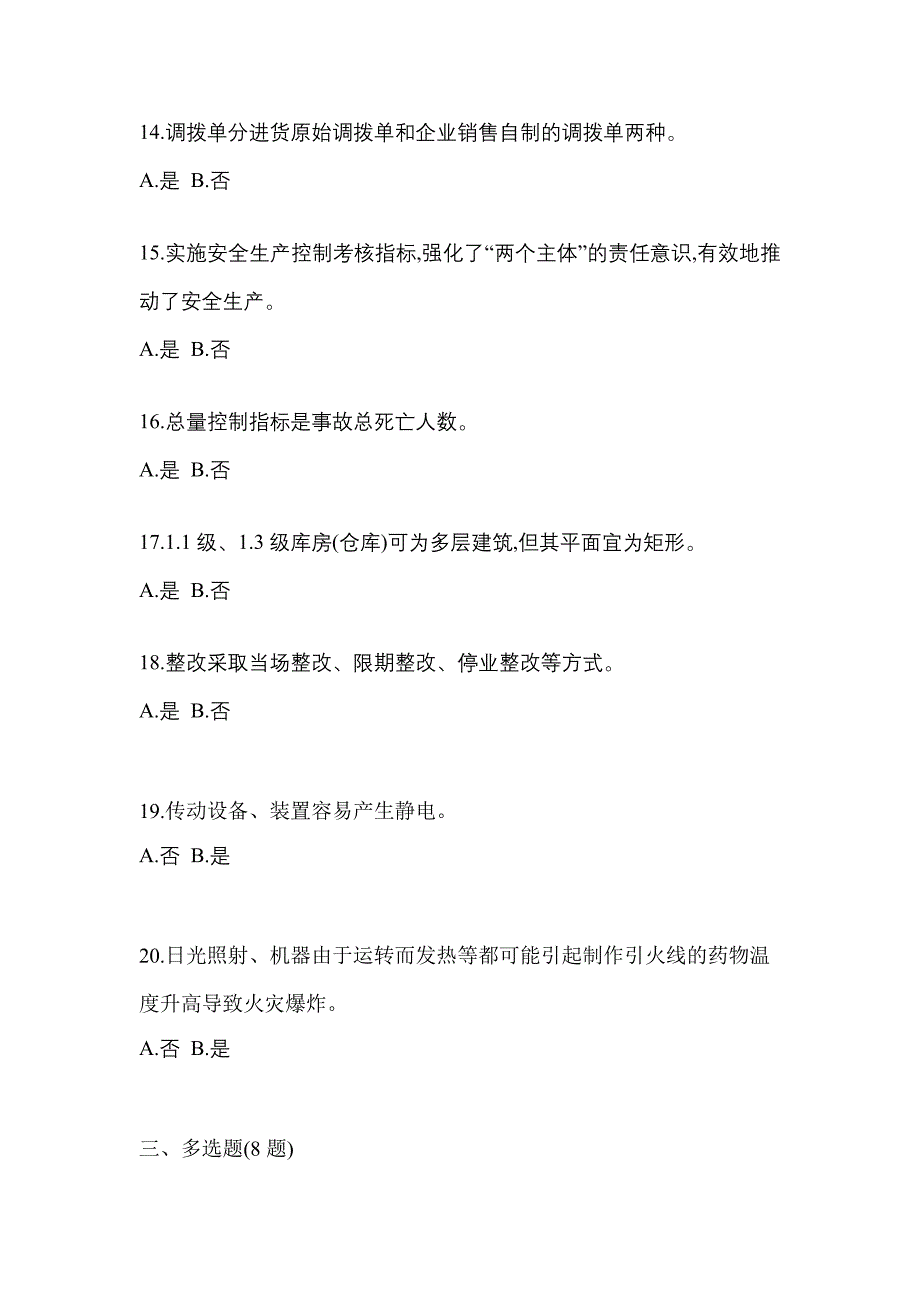 14.调拨单分进货原始调拨单和企业销售自制的调拨单两种。

A.是 B.否

15.实施安全生产控制考核指标,强化了“两个主体”的责任意识,有效地推动了安全生产。

A.是 B.否

16.总量控制指标是事故总死亡人数。

A.是 B.否

17.1.1 级、1.3 级库房(仓库)可为多层建筑,但其平面宜为矩形。

A.是 B.否

18.整改采取当场整改、限期整改、停业整改等方式。

A.是 B.否

19.传动设备、装置容易产生静电。

A.否 B.是

20.日光照射、机器由于运转而发热等都可能引起制作引火线的药物温度升高导致火灾爆炸。

A.否 B.是

三、多选题(8 题)